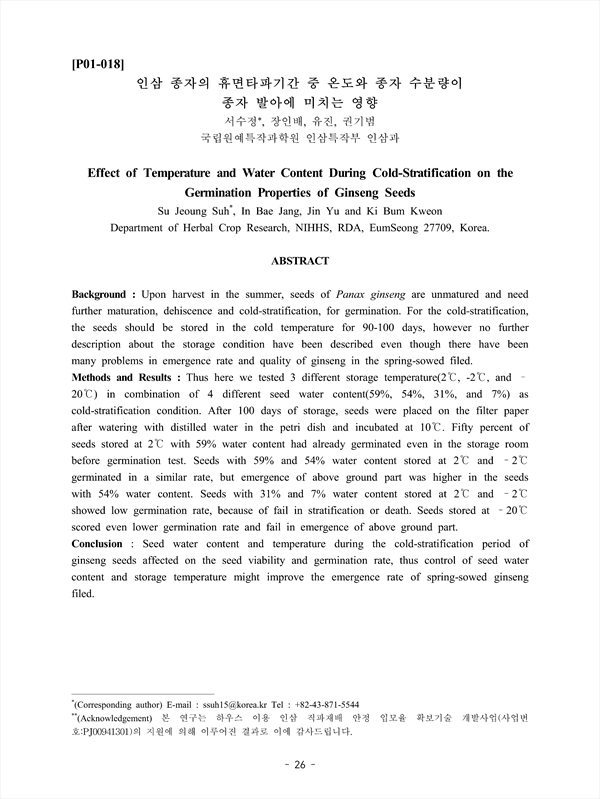 [P01-018]

인삼 종자의 휴면타파기간 중 온도와 종자 수분량이 종자 발아에 미치는 영향

서수정*, 장인배, 유진, 권기범

국립원예특작과학원 인삼특작부 인삼과

Effect of Temperature and Water Content During Cold-Stratification on the Germination Properties of Ginseng Seeds

Su Jeoung Suh*, In Bae Jang, Jin Yu and Ki Bum Kweon

Department of Herbal Crop Research, NIHHS, RDA, EumSeong 27709, Korea.

ABSTRACT

Background : Upon harvest in the summer, seeds of Panax ginseng are unmatured and need further maturation, dehiscence and cold-stratification, for germination. For the cold-stratification, the seeds should be stored in the cold temperature for 90-100 days, however no further description about the storage condition have been described even though there have been many problems in emergence rate and quality of ginseng in the spring-sowed filed.

Methods and Results : Thus here we tested 3 different storage temperature(2℃, -2℃, and -20℃) in combination of 4 different seed water content(59%, 54%, 31%, and 7%) as cold-stratification condition. After 100 days of storage, seeds were placed on the filter paper after watering with distilled water in the petri dish and incubated at 10℃. Fifty percent of seeds stored at 2℃ with 59% water content had already germinated even in the storage room before germination test. Seeds with 59% and 54% water content stored at 2℃ and -2℃ germinated in a similar rate, but emergence of above ground part was higher in the seeds with 54% water content. Seeds with 31% and 7% water content stored at 2℃ and -2℃ showed low germination rate, because of fail in stratification or death. Seeds stored at -20℃ scored even lower germination rate and fail in emergence of above ground part.

Conclusion : Seed water content and temperature during the cold-stratification period of ginseng seeds affected on the seed viability and germination rate, thus control of seed water content and storage temperature might improve the emergence rate of spring-sowed ginseng filed.

*(Corresponding author) E-mail : ssuh15@korea.kr Tel : +82-43-871-5544

**(Acknowledgement) 본 연구는 하우스 이용 인삼 직파재배 안정 입모율 확보기술 개발사업(사업번호:PJ00941301)의 지원에 의해 이루어진 결과로 이에 감사드립니다.

- 26 -